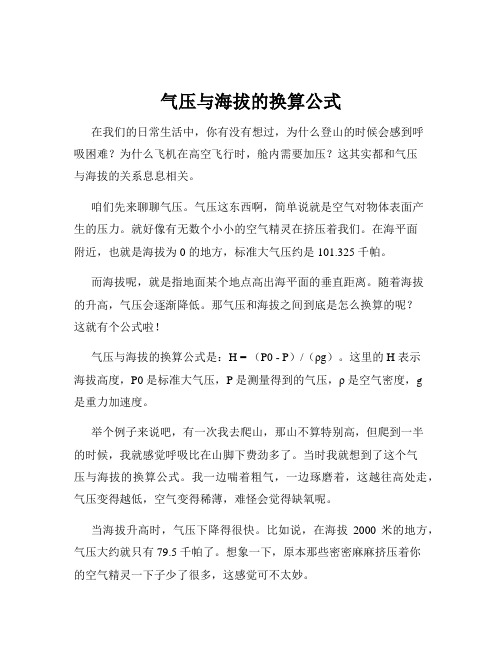 气压与海拔的换算公式

在我们的日常生活中，你有没有想过，为什么登山的时候会感到呼吸困难？为什么飞机在高空飞行时，舱内需要加压？这其实都和气压与海拔的关系息息相关。

咱们先来聊聊气压。气压这东西啊，简单说就是空气对物体表面产生的压力。就好像有无数个小小的空气精灵在挤压着我们。在海平面附近，也就是海拔为 0 的地方，标准大气压约是 101.325 千帕。

而海拔呢，就是指地面某个地点高出海平面的垂直距离。随着海拔的升高，气压会逐渐降低。那气压和海拔之间到底是怎么换算的呢？这就有个公式啦！

气压与海拔的换算公式是：H =（P0 - P）/（ρg）。这里的 H 表示海拔高度，P0 是标准大气压，P 是测量得到的气压，ρ 是空气密度，g 是重力加速度。

举个例子来说吧，有一次我去爬山，那山不算特别高，但爬到一半的时候，我就感觉呼吸比在山脚下费劲多了。当时我就想到了这个气压与海拔的换算公式。我一边喘着粗气，一边琢磨着，这越往高处走，气压变得越低，空气变得稀薄，难怪会觉得缺氧呢。

当海拔升高时，气压下降得很快。比如说，在海拔 2000 米的地方，气压大约就只有 79.5 千帕了。想象一下，原本那些密密麻麻挤压着你的空气精灵一下子少了很多，这感觉可不太妙。